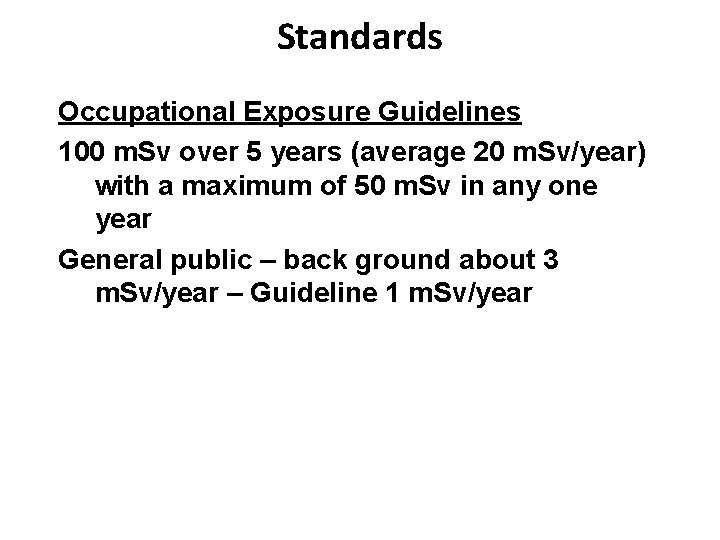 Standards

Occupational Exposure Guidelines

100 mSv over 5 years (average 20 mSv/year) with a maximum of 50 mSv in any one year

General public – back ground about 3 mSv/year – Guideline 1 mSv/year